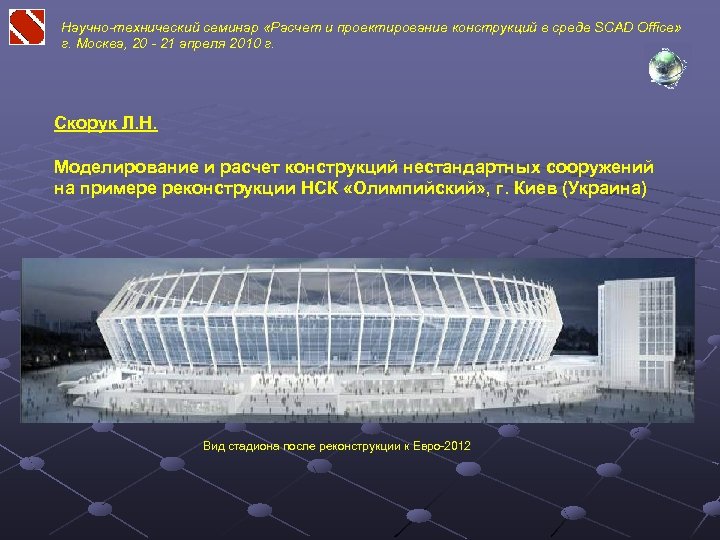 Научно-технический семинар «Расчет и проектирование конструкций в среде SCAD Office»
г. Москва, 20 - 21 апреля 2010 г.

Скорук Л.Н.

Моделирование и расчет конструкций нестандартных сооружений на примере реконструкции НСК «Олимпийский», г. Киев (Украина)

Вид стадиона после реконструкции к Евро-2012